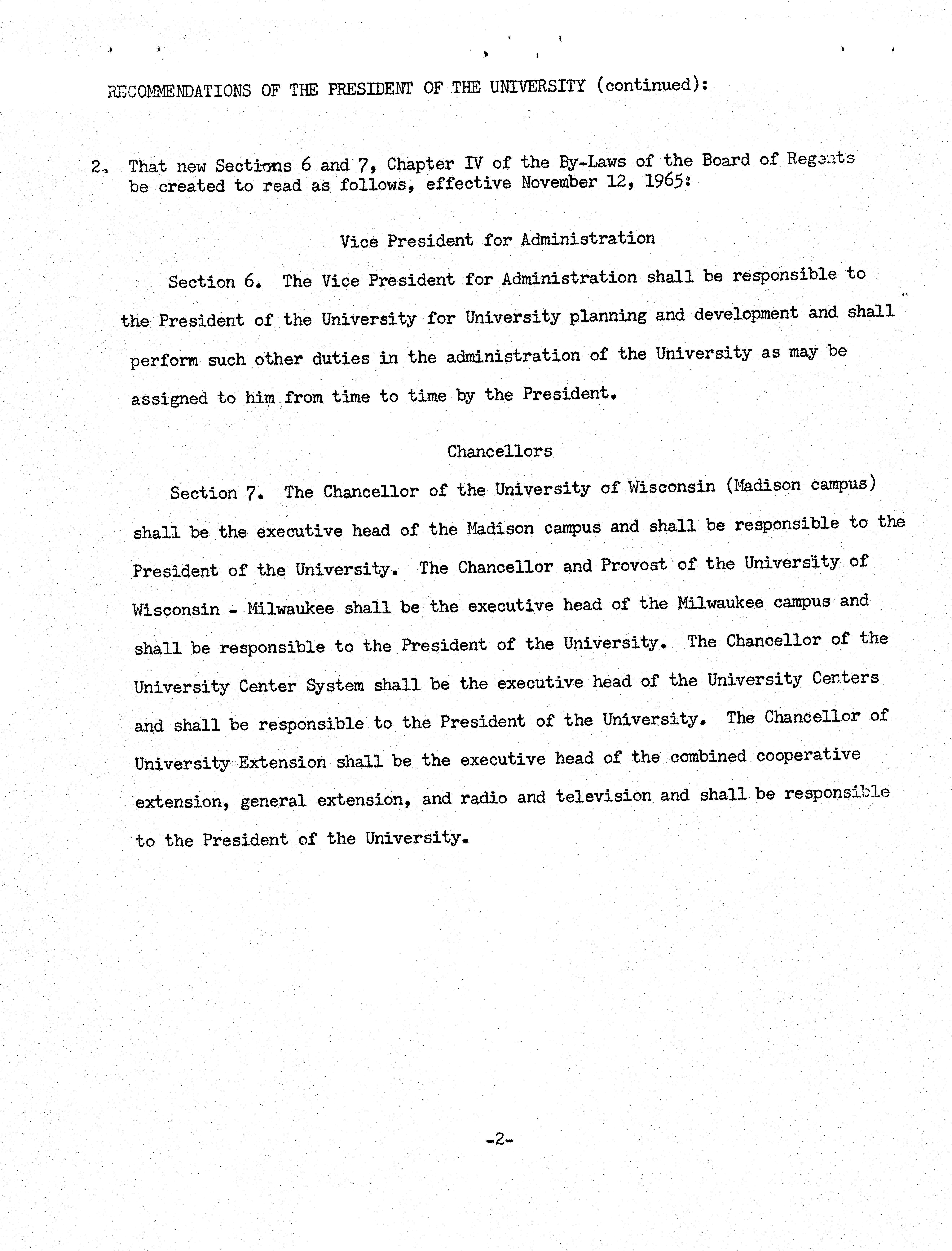 RECOMMENDATIONS OF THE PRESIDENT OF THE UNIVERSITY (continued):

2. That new Sections 6 and 7, Chapter IV of the By-Laws of the Board of Regents be created to read as follows, effective November 12, 1965:

Vice President for Administration

Section 6. The Vice President for Administration shall be responsible to the President of the University for University planning and development and shall perform such other duties in the administration of the University as may be assigned to him from time to time by the President.

Chancellors

Section 7. The Chancellor of the University of Wisconsin (Madison campus) shall be the executive head of the Madison campus and shall be responsible to the President of the University. The Chancellor and Provost of the University of Wisconsin - Milwaukee shall be the executive head of the Milwaukee campus and shall be responsible to the President of the University. The Chancellor of the University Center System shall be the executive head of the University Centers and shall be responsible to the President of the University. The Chancellor of University Extension shall be the executive head of the combined cooperative extension, general extension, and radio and television and shall be responsible to the President of the University.

-2-